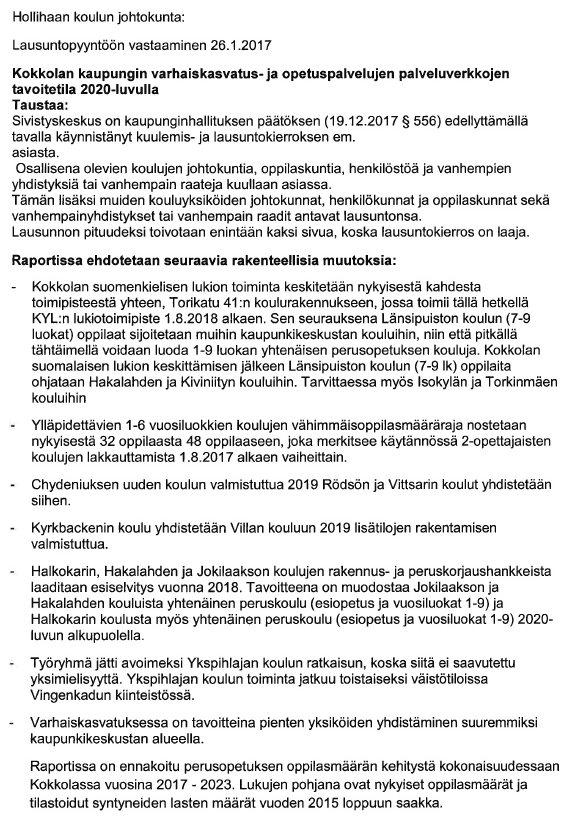 Hollihaan koulun johtokunta:

Lausuntopyyntöön vastaaminen 26.1.2017

**Kokkolan kaupungin varhaiskasvatus- ja opetuspalvelujen palveluverkkojen tavoitetila 2020-luvulla**
**Taustaa:**
Sivistyskeskus on kaupunginhallituksen päätöksen (19.12.2017 § 556) edellyttämällä tavalla käynnistänyt kuulemis- ja lausuntokierroksen em. asiasta.
Osallisena olevien koulujen johtokuntia, oppilaskuntia, henkilöstöä ja vanhempien yhdistyksiä tai vanhempain raateja kuullaan asiassa.
Tämän lisäksi muiden kouluyksiköiden johtokunnat, henkilökunnat ja oppilaskunnat sekä vanhempainyhdistykset tai vanhempain raadit antavat lausuntonsa.
Lausunnon pituudeksi toivotaan enintään kaksi sivua, koska lausuntokierros on laaja.

**Raportissa ehdotetaan seuraavia rakenteellisia muutoksia:**

- Kokkolan suomenkielisen lukion toiminta keskitetään nykyisestä kahdesta toimipisteestä yhteen, Torikatu 41:n koulurakennukseen, jossa toimii tällä hetkellä KYL:n lukiotoimipiste 1.8.2018 alkaen. Sen seurauksena Länsipuiston koulun (7-9 luokat) oppilaat sijoitetaan muihin kaupunkikeskustan kouluihin, niin että pitkällä tähtäimellä voidaan luoda 1-9 luokan yhtenäisen perusopetuksen kouluja. Kokkolan suomalaisen lukion keskittämisen jälkeen Länsipuiston koulun (7-9 lk) oppilaita ohjataan Hakalahden ja Kiviniityn kouluihin. Tarvittaessa myös Isokylän ja Torkinmäen kouluihin

- Ylläpidettävien 1-6 vuosiluokkien koulujen vähimmäisoppilasmääräraja nostetaan nykyisestä 32 oppilaasta 48 oppilaaseen, joka merkitsee käytännössä 2-opettajaisten koulujen lakkauttamista 1.8.2017 alkaen vaiheittain.

- Chydeniuksen uuden koulun valmistuttua 2019 Rödsön ja Vittsarin koulut yhdistetään siihen.

- Kyrkbackenin koulu yhdistetään Villan kouluun 2019 lisätilojen rakentamisen valmistuttua.

- Halkokarin, Hakalahden ja Jokilaakson koulujen rakennus- ja peruskorjaushankkeista laaditaan esiselvitys vuonna 2018. Tavoitteena on muodostaa Jokilaakson ja Hakalahden kouluista yhtenäinen peruskoulu (esiopetus ja vuosiluokat 1-9) ja Halkokarin koulusta myös yhtenäinen peruskoulu (esiopetus ja vuosiluokat 1-9) 2020-luvun alkupuolella.

- Työryhmä jätti avoimeksi Ykspihlajan koulun ratkaisun, koska siitä ei saavutettu yksimielisyyttä. Ykspihlajan koulun toiminta jatkuu toistaiseksi väistötiloissa Vingenkadun kiinteistössä.

- Varhaiskasvatuksessa on tavoitteina pienten yksiköiden yhdistäminen suuremmiksi kaupunkikeskustan alueella.

Raportissa on ennakoitu perusopetuksen oppilasmäärän kehitystä kokonaisuudessaan Kokkolassa vuosina 2017 - 2023. Lukujen pohjana ovat nykyiset oppilasmäärät ja tilastoidut syntyneiden lasten määrät vuoden 2015 loppuun saakka.